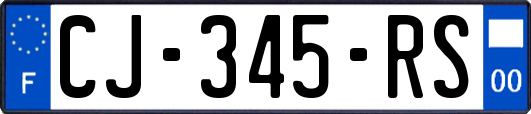 F

CJ-345-RS

00